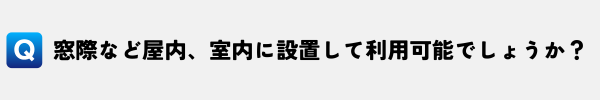 Q 窓際など屋内、室内に設置して利用可能でしょうか？